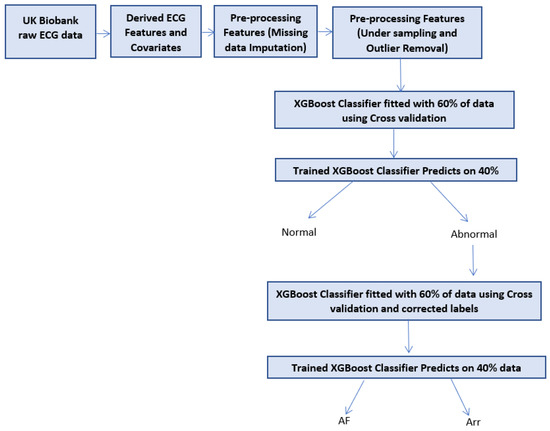 UK Biobank raw ECG data

Derived ECG Features and Covariates

Pre-processing Features (Missing data Imputation)

Pre-processing Features (Under sampling and Outlier Removal)

XGBoost Classifier fitted with 60% of data using Cross validation

Trained XGBoost Classifier Predicts on 40%

Normal

Abnormal

XGBoost Classifier fitted with 60% of data using Cross validation and corrected labels

Trained XGBoost Classifier Predicts on 40% data

AF

Arr